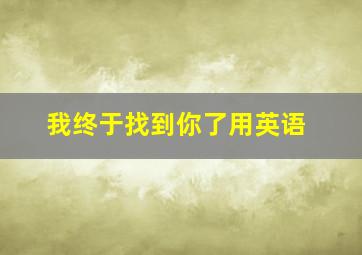 我终于找到你了用英语